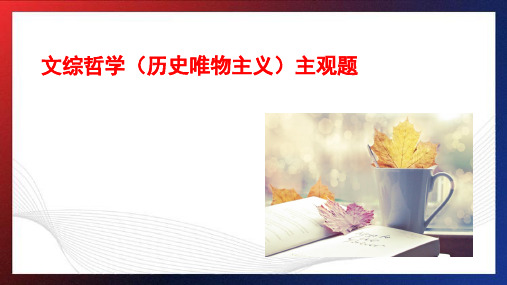 文综哲学（历史唯物主义）主观题